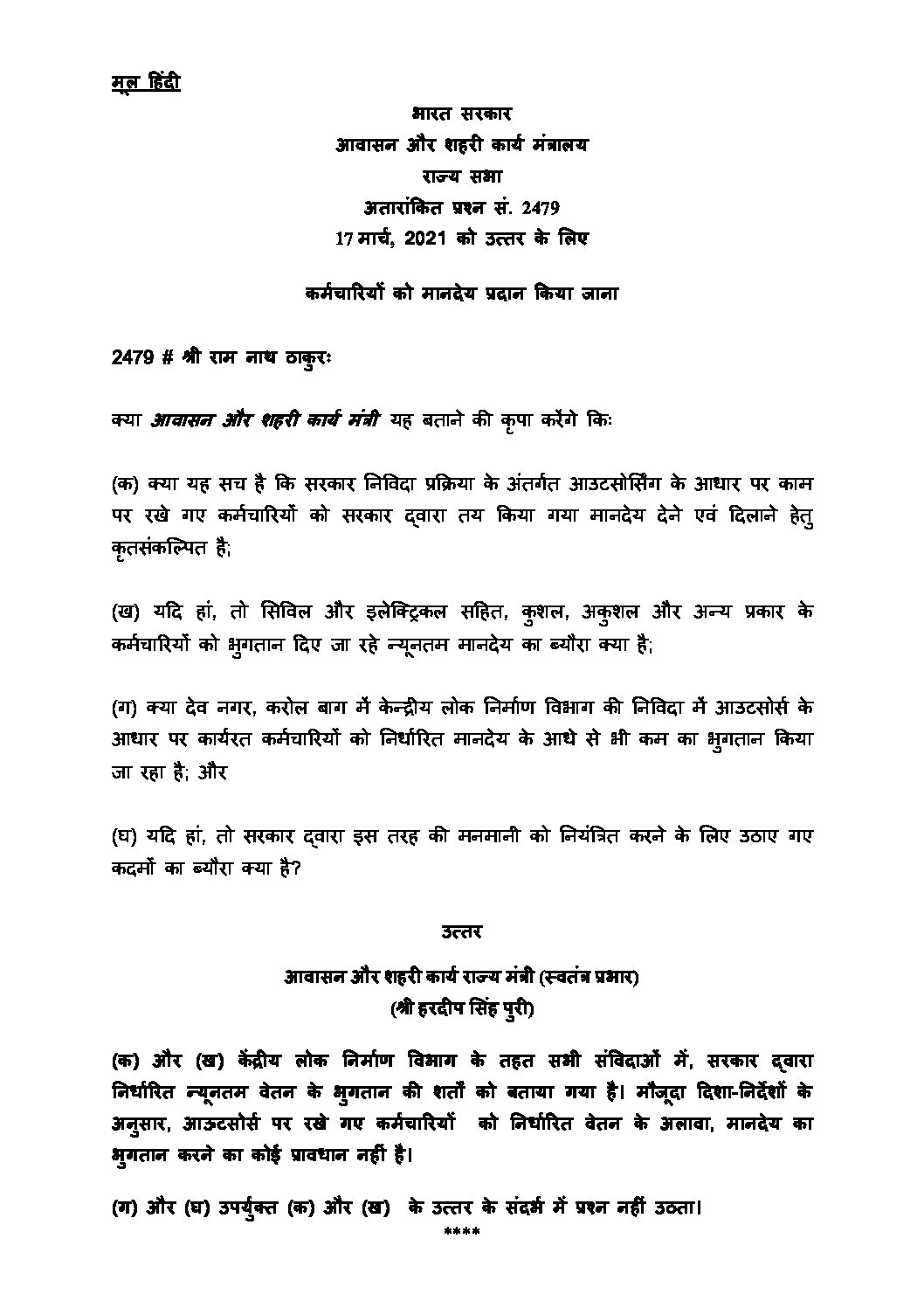 मूल हिंदी

भारत सरकार
आवासन और शहरी कार्य मंत्रालय
राज्य सभा
अतारांकित प्रश्न सं. 2479
17 मार्च, 2021 को उत्तर के लिए

कर्मचारियों को मानदेय प्रदान किया जाना

2479 # श्री राम नाथ ठाकुरः

क्या आवासन और शहरी कार्य मंत्री यह बताने की कृपा करेंगे किः

(क) क्या यह सच है कि सरकार निविदा प्रक्रिया के अंतर्गत आउटसोर्सिंग के आधार पर काम पर रखे गए कर्मचारियों को सरकार द्वारा तय किया गया मानदेय देने एवं दिलाने हेतु कृतसंकल्पित है;

(ख) यदि हां, तो सिविल और इलेक्ट्रिकल सहित, कुशल, अकुशल और अन्य प्रकार के कर्मचारियों को भुगतान दिए जा रहे न्यूनतम मानदेय का ब्यौरा क्या है;

(ग) क्या देव नगर, करोल बाग में केन्द्रीय लोक निर्माण विभाग की निविदा में आउटसोर्स के आधार पर कार्यरत कर्मचारियों को निर्धारित मानदेय के आधे से भी कम का भुगतान किया जा रहा है; और

(घ) यदि हां, तो सरकार द्वारा इस तरह की मनमानी को नियंत्रित करने के लिए उठाए गए कदमों का ब्यौरा क्या है?

उत्तर

आवासन और शहरी कार्य राज्य मंत्री (स्वतंत्र प्रभार)
(श्री हरदीप सिंह पुरी)

(क) और (ख) केंद्रीय लोक निर्माण विभाग के तहत सभी संविदाओं में, सरकार द्वारा निर्धारित न्यूनतम वेतन के भुगतान की शर्तों को बताया गया है। मौजूदा दिशा-निर्देशों के अनुसार, आउटसोर्स पर रखे गए कर्मचारियों को निर्धारित वेतन के अलावा, मानदेय का भुगतान करने का कोई प्रावधान नहीं है।

(ग) और (घ) उपर्युक्त (क) और (ख) के उत्तर के संदर्भ में प्रश्न नहीं उठता।
****